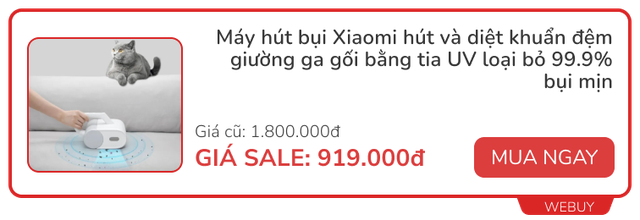 Máy hút bụi Xiaomi hút và diệt khuẩn đệm giường ga gối bằng tia UV loại bỏ 99.9% bụi mịn

Giá cũ: 1.800.000đ

GIÁ SALE: 919.000đ

MUA NGAY

WEBUY